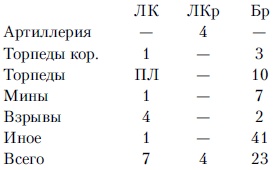 |  | ЛК | ЛКр | Бр |
|---|---|---|---|
| Артиллерия | — | 4 | — |
| Торпеды кор. | 1 | — | 3 |
| Торпеды | ПЛ | — | 10 |
| Мины | 1 | — | 7 |
| Взрывы | 4 | — | 2 |
| Иное | 1 | — | 41 |
| Всего | 7 | 4 | 23 |